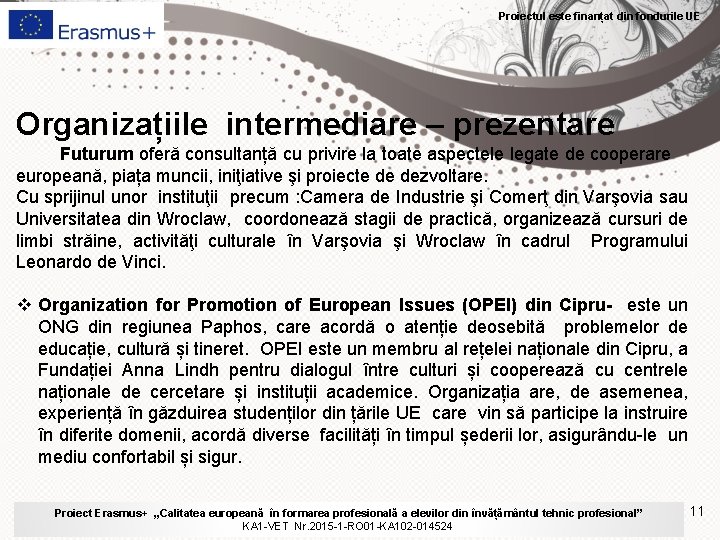 Erasmus+

Proiectul este finanțat din fondurile UE

Organizațiile intermediare – prezentare

Futurum oferă consultanță cu privire la toate aspectele legate de cooperare europeană, piața muncii, iniţiative şi proiecte de dezvoltare.
Cu sprijinul unor instituţii precum :Camera de Industrie şi Comerţ din Varşovia sau Universitatea din Wroclaw, coordonează stagii de practică, organizează cursuri de limbi străine, activităţi culturale în Varşovia şi Wroclaw în cadrul Programului Leonardo de Vinci.

❖ Organization for Promotion of European Issues (OPEI) din Cipru- este un ONG din regiunea Paphos, care acordă o atenție deosebită problemelor de educație, cultură și tineret. OPEI este un membru al rețelei naționale din Cipru, a Fundației Anna Lindh pentru dialogul între culturi și cooperează cu centrele naționale de cercetare și instituții academice. Organizația are, de asemenea, experiență în găzduirea studenților din țările UE care vin să participe la instruire în diferite domenii, acordă diverse facilități în timpul șederii lor, asigurându-le un mediu confortabil și sigur.

Proiect Erasmus+ „Calitatea europeană în formarea profesională a elevilor din învățământul tehnic profesional”
KA1-VET Nr.2015-1-RO01-KA102-014524

11